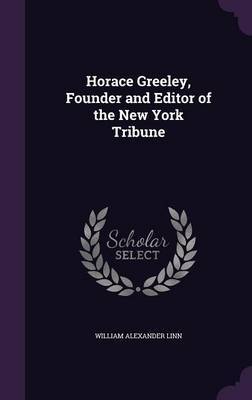 Horace Greeley, Founder and Editor of the New York Tribune

Scholar SELECT

WILLIAM ALEXANDER LINN